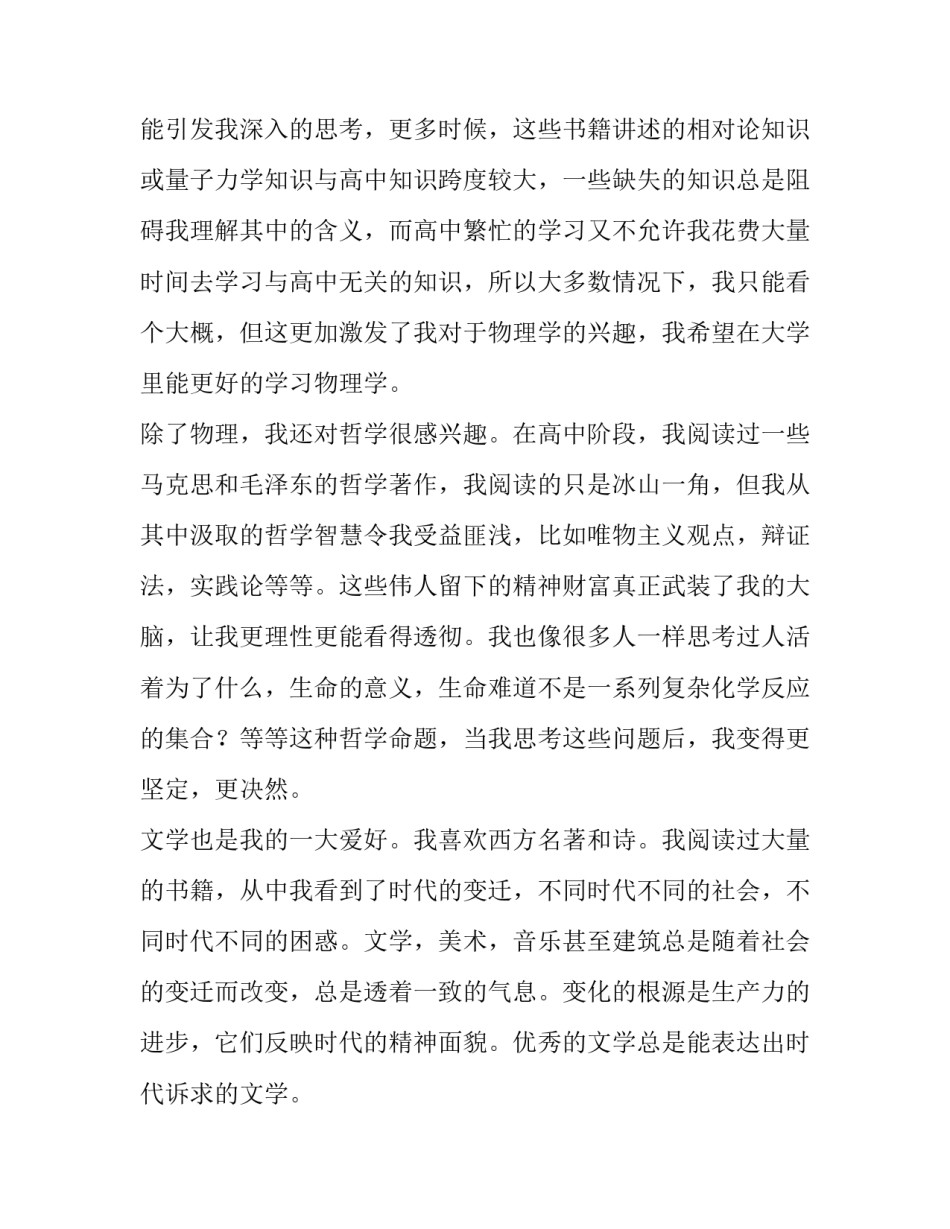 能引发我深入的思考，更多时候，这些书籍讲述的相对论知识或量子力学知识与高中知识跨度较大，一些缺失的知识总是阻碍我理解其中的含义，而高中繁忙的学习又不允许我花费大量时间去学习与高中无关的知识，所以大多数情况下，我只能看个大概，但这更加激发了我对于物理学的兴趣，我希望在大学里能更好的学习物理学。

除了物理，我还对哲学很感兴趣。在高中阶段，我阅读过一些马克思和毛泽东的哲学著作，我阅读的只是冰山一角，但我从其中汲取的哲学智慧令我受益匪浅，比如唯物主义观点，辩证法，实践论等等。这些伟人留下的精神财富真正武装了我的大脑，让我更理性更能看得透彻。我也像很多人一样思考过人活着为了什么，生命的意义，生命难道不是一系列复杂化学反应的集合？等等这种哲学命题，当我思考这些问题后，我变得更坚定，更决然。

文学也是我的一大爱好。我喜欢西方名著和诗。我阅读过大量的书籍，从中我看到了时代的变迁，不同时代不同的社会，不同时代不同的困惑。文学，美术，音乐甚至建筑总是随着社会的变迁而改变，总是透着一致的气息。变化的根源是生产力的进步，它们反映时代的精神面貌。优秀的文学总是能表达出时代诉求的文学。